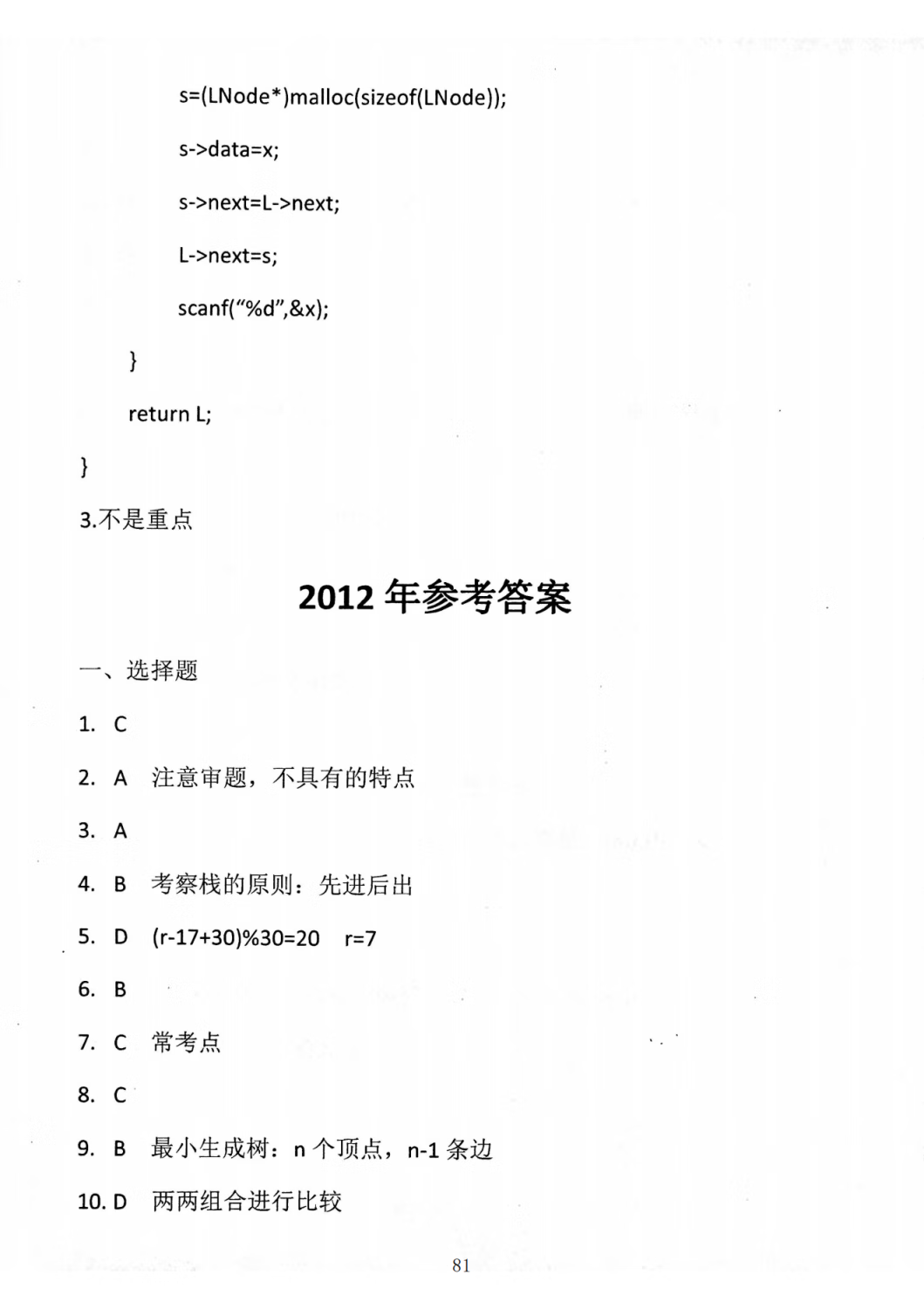 s=(LNode*)malloc(sizeof(LNode));

s->data=x;

s->next=L->next;

L->next=s;

scanf(“%d”,&x);

}

return L;

}

3.不是重点

2012 年参考答案

一、选择题

1. C

2. A 注意审题，不具有的特点

3. A

4. B 考察栈的原则：先进后出

5. D (r-17+30)%30=20 r=7

6. B

7. C 常考点

8. C

9. B 最小生成树：n 个顶点，n-1 条边

10. D 两两组合进行比较

81